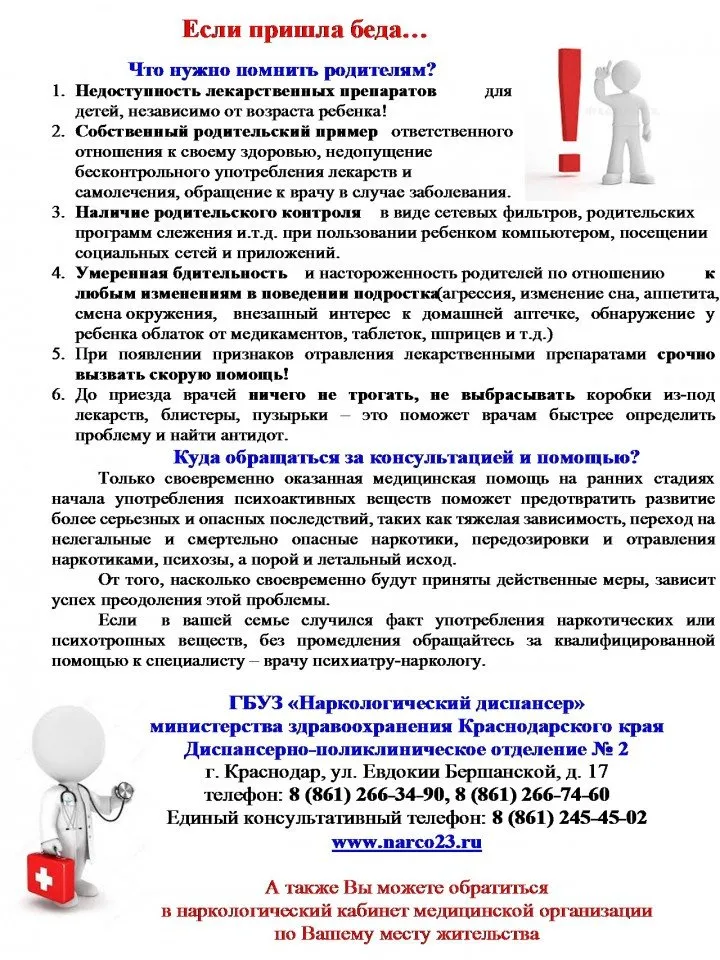 Если пришла беда…

Что нужно помнить родителям?

1. Недоступность лекарственных препаратов для детей, независимо от возраста ребенка!
2. Собственный родительский пример ответственного отношения к своему здоровью, недопущение бесконтрольного употребления лекарств и самолечения, обращение к врачу в случае заболевания.
3. Наличие родительского контроля в виде сетевых фильтров, родительских программ слежения и.т.д. при пользовании ребенком компьютером, посещении социальных сетей и приложений.
4. Умеренная бдительность и настороженность родителей по отношению к любым изменениям в поведении подростка(агрессия, изменение сна, аппетита, смена окружения, внезапный интерес к домашней аптечке, обнаружение у ребенка облаток от медикаментов, таблеток, шприцев и т.д.)
5. При появлении признаков отравления лекарственными препаратами срочно вызвать скорую помощь!
6. До приезда врачей ничего не трогать, не выбрасывать коробки из-под лекарств, блистеры, пузырьки – это поможет врачам быстрее определить проблему и найти антидот.

Куда обращаться за консультацией и помощью?

Только своевременно оказанная медицинская помощь на ранних стадиях начала употребления психоактивных веществ поможет предотвратить развитие более серьезных и опасных последствий, таких как тяжелая зависимость, переход на нелегальные и смертельно опасные наркотики, передозировки и отравления наркотиками, психозы, а порой и летальный исход.

От того, насколько своевременно будут приняты действенные меры, зависит успех преодоления этой проблемы.

Если в вашей семье случился факт употребления наркотических или психотропных веществ, без промедления обращайтесь за квалифицированной помощью к специалисту – врачу психиатру-наркологу.

ГБУЗ «Наркологический диспансер»
министерства здравоохранения Краснодарского края
Диспансерно-поликлиническое отделение № 2
г. Краснодар, ул. Евдокии Бершанской, д. 17
телефон: 8 (861) 266-34-90, 8 (861) 266-74-60
Единый консультативный телефон: 8 (861) 245-45-02
www.narco23.ru

А также Вы можете обратиться
в наркологический кабинет медицинской организации
по Вашему месту жительства